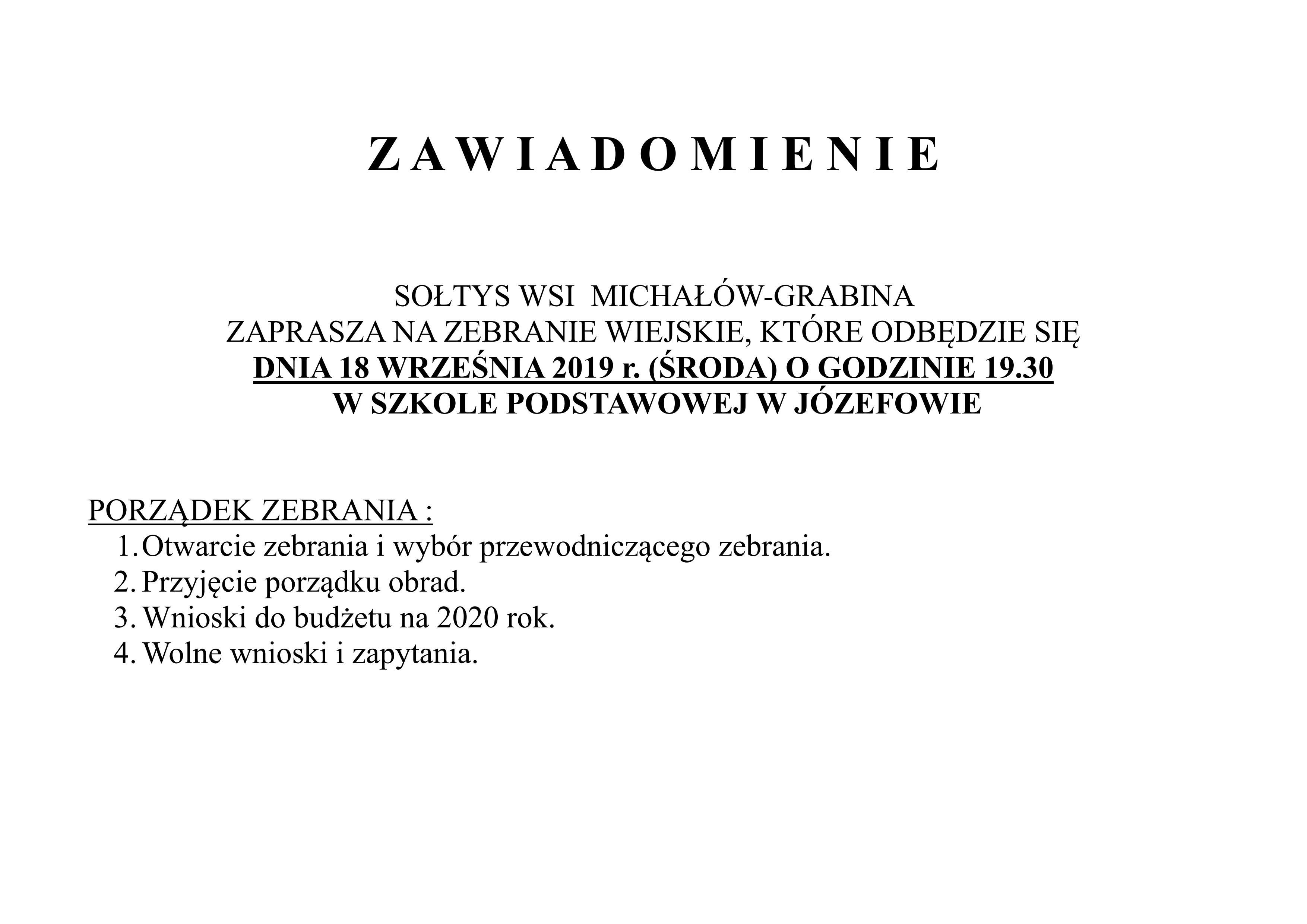 Z A W I A D O M I E N I E

SOŁTYS WSI MICHAŁÓW-GRABINA
ZAPRASZA NA ZEBRANIE WIEJSKIE, KTÓRE ODBĘDZIE SIĘ
DNIA 18 WRZEŚNIA 2019 r. (ŚRODA) O GODZINIE 19.30
W SZKOLE PODSTAWOWEJ W JÓZEFOWIE

PORZĄDEK ZEBRANIA :
1. Otwarcie zebrania i wybór przewodniczącego zebrania.
2. Przyjęcie porządku obrad.
3. Wnioski do budżetu na 2020 rok.
4. Wolne wnioski i zapytania.